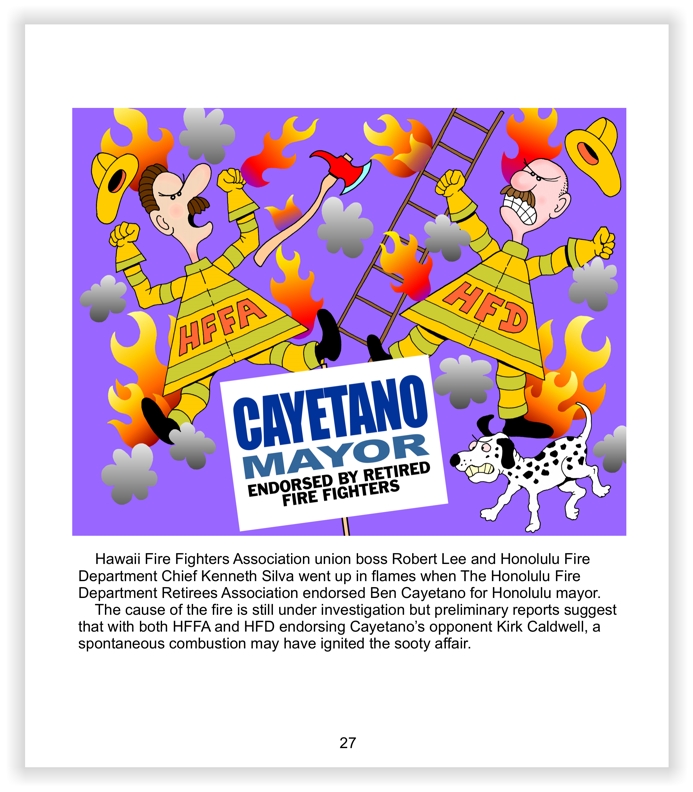 HFFA

HFD

CAYETANO
MAYOR
ENDORSED BY RETIRED
FIRE FIGHTERS

Hawaii Fire Fighters Association union boss Robert Lee and Honolulu Fire Department Chief Kenneth Silva went up in flames when The Honolulu Fire Department Retirees Association endorsed Ben Cayetano for Honolulu mayor.

The cause of the fire is still under investigation but preliminary reports suggest that with both HFFA and HFD endorsing Cayetano's opponent Kirk Caldwell, a spontaneous combustion may have ignited the sooty affair.

27